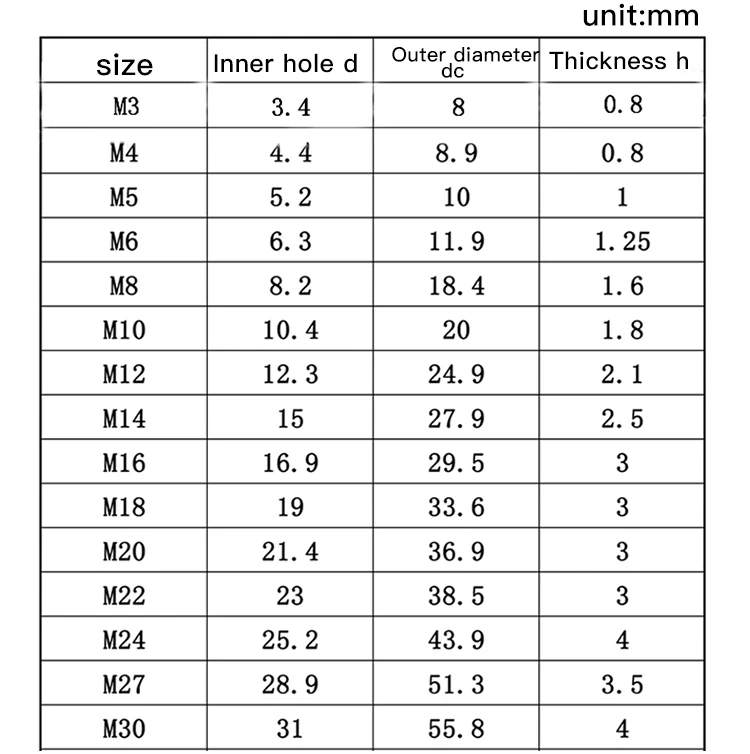 unit:mm

| size | Inner hole d | Outer diameter dc | Thickness h |
|---|---|---|---|
| M3 | 3.4 | 8 | 0.8 |
| M4 | 4.4 | 8.9 | 0.8 |
| M5 | 5.2 | 10 | 1 |
| M6 | 6.3 | 11.9 | 1.25 |
| M8 | 8.2 | 18.4 | 1.6 |
| M10 | 10.4 | 20 | 1.8 |
| M12 | 12.3 | 24.9 | 2.1 |
| M14 | 15 | 27.9 | 2.5 |
| M16 | 16.9 | 29.5 | 3 |
| M18 | 19 | 33.6 | 3 |
| M20 | 21.4 | 36.9 | 3 |
| M22 | 23 | 38.5 | 3 |
| M24 | 25.2 | 43.9 | 4 |
| M27 | 28.9 | 51.3 | 3.5 |
| M30 | 31 | 55.8 | 4 |